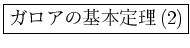 ガロアの基本定理 (2)